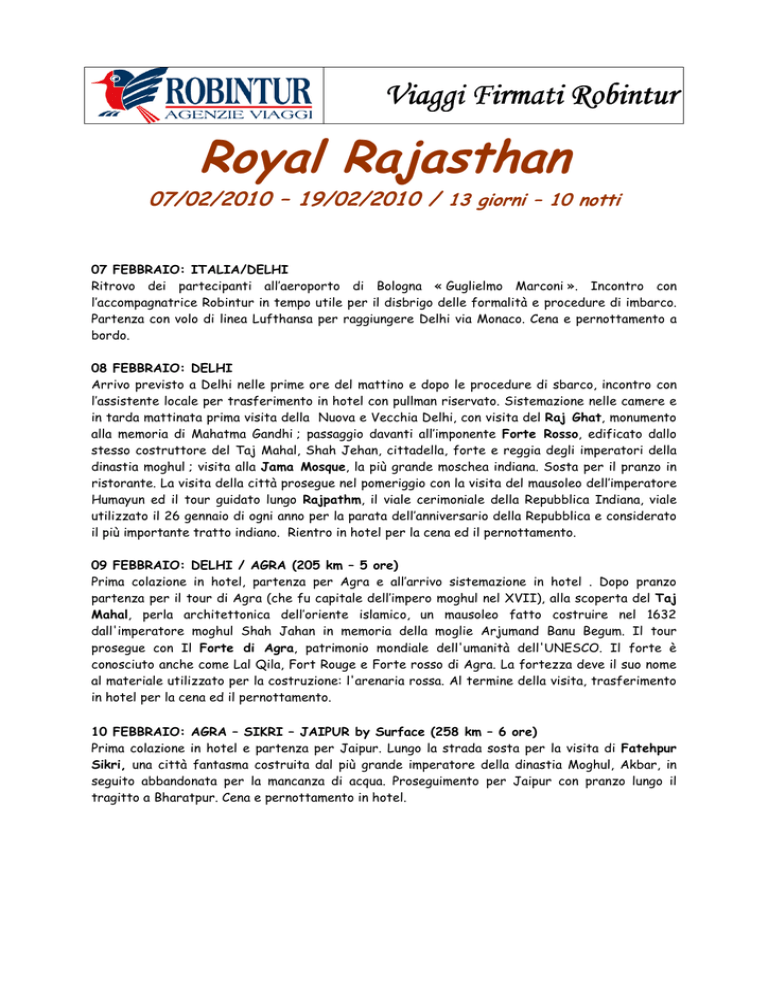 ROBINTUR
AGENZIE VIAGGI

Viaggi Firmati Robintur

Royal Rajasthan

07/02/2010 – 19/02/2010 / 13 giorni – 10 notti

07 FEBBRAIO: ITALIA/DELHI
Ritrovo dei partecipanti all'aeroporto di Bologna « Guglielmo Marconi ». Incontro con l'accompagnatrice Robintur in tempo utile per il disbrigo delle formalità e procedure di imbarco. Partenza con volo di linea Lufthansa per raggiungere Delhi via Monaco. Cena e pernottamento a bordo.

08 FEBBRAIO: DELHI
Arrivo previsto a Delhi nelle prime ore del mattino e dopo le procedure di sbarco, incontro con l'assistente locale per trasferimento in hotel con pullman riservato. Sistemazione nelle camere e in tarda mattinata prima visita della Nuova e Vecchia Delhi, con visita del Raj Ghat, monumento alla memoria di Mahatma Gandhi ; passaggio davanti all'imponente Forte Rosso, edificato dallo stesso costruttore del Taj Mahal, Shah Jehan, cittadella, forte e reggia degli imperatori della dinastia moghul ; visita alla Jama Mosque, la più grande moschea indiana. Sosta per il pranzo in ristorante. La visita della città prosegue nel pomeriggio con la visita del mausoleo dell'imperatore Humayun ed il tour guidato lungo Rajpathm, il viale cerimoniale della Repubblica Indiana, viale utilizzato il 26 gennaio di ogni anno per la parata dell'anniversario della Repubblica e considerato il più importante tratto indiano. Rientro in hotel per la cena ed il pernottamento.

09 FEBBRAIO: DELHI / AGRA (205 km – 5 ore)
Prima colazione in hotel, partenza per Agra e all'arrivo sistemazione in hotel . Dopo pranzo partenza per il tour di Agra (che fu capitale dell'impero moghul nel XVII), alla scoperta del Taj Mahal, perla architettonica dell'oriente islamico, un mausoleo fatto costruire nel 1632 dall'imperatore moghul Shah Jahan in memoria della moglie Arjumand Banu Begum. Il tour prosegue con Il Forte di Agra, patrimonio mondiale dell'umanità dell'UNESCO. Il forte è conosciuto anche come Lal Qila, Fort Rouge e Forte rosso di Agra. La fortezza deve il suo nome al materiale utilizzato per la costruzione: l'arenaria rossa. Al termine della visita, trasferimento in hotel per la cena ed il pernottamento.

10 FEBBRAIO: AGRA – SIKRI – JAIPUR by Surface (258 km – 6 ore)
Prima colazione in hotel e partenza per Jaipur. Lungo la strada sosta per la visita di Fatehpur Sikri, una città fantasma costruita dal più grande imperatore della dinastia Moghul, Akbar, in seguito abbandonata per la mancanza di acqua. Proseguimento per Jaipur con pranzo lungo il tragitto a Bharatpur. Cena e pernottamento in hotel.